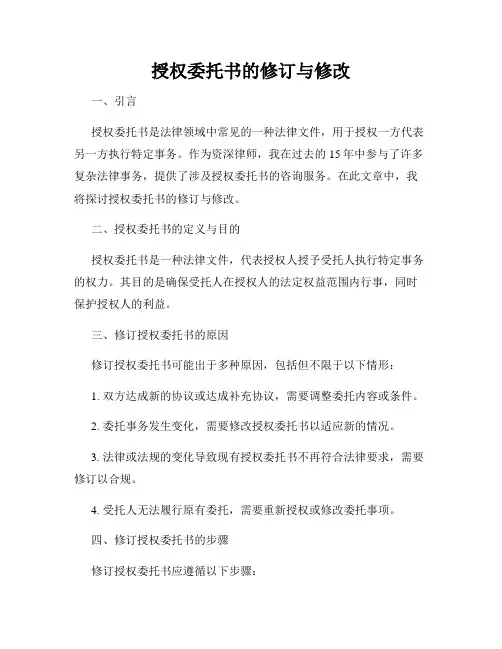 授权委托书的修订与修改

一、引言

授权委托书是法律领域中常见的一种法律文件，用于授权一方代表另一方执行特定事务。作为资深律师，我在过去的 15 年中参与了许多复杂法律事务，提供了涉及授权委托书的咨询服务。在此文章中，我将探讨授权委托书的修订与修改。

二、授权委托书的定义与目的

授权委托书是一种法律文件，代表授权人授予受托人执行特定事务的权力。其目的是确保受托人在授权人的法定权益范围内行事，同时保护授权人的利益。

三、修订授权委托书的原因

修订授权委托书可能出于多种原因，包括但不限于以下情形：

1. 双方达成新的协议或达成补充协议，需要调整委托内容或条件。

2. 委托事务发生变化，需要修改授权委托书以适应新的情况。

3. 法律或法规的变化导致现有授权委托书不再符合法律要求，需要修订以合规。

4. 受托人无法履行原有委托，需要重新授权或修改委托事项。

四、修订授权委托书的步骤

修订授权委托书应遵循以下步骤：